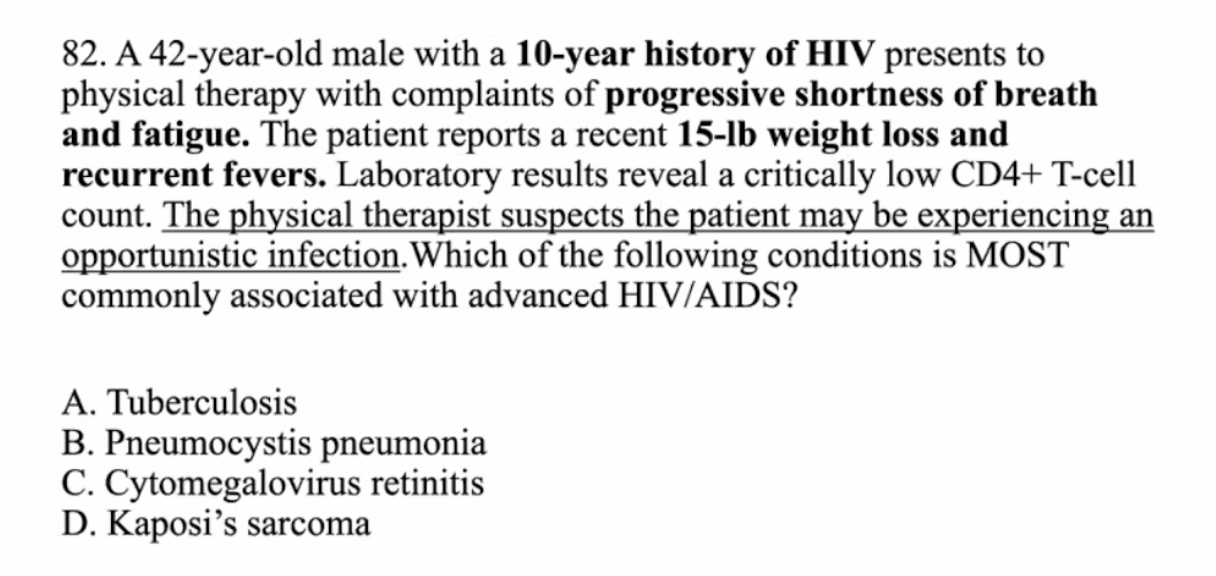 82. A 42-year-old male with a 10-year history of HIV presents to physical therapy with complaints of progressive shortness of breath and fatigue. The patient reports a recent 15-lb weight loss and recurrent fevers. Laboratory results reveal a critically low CD4+ T-cell count. The physical therapist suspects the patient may be experiencing an opportunistic infection.Which of the following conditions is MOST commonly associated with advanced HIV/AIDS?

A. Tuberculosis
B. Pneumocystis pneumonia
C. Cytomegalovirus retinitis
D. Kaposi's sarcoma